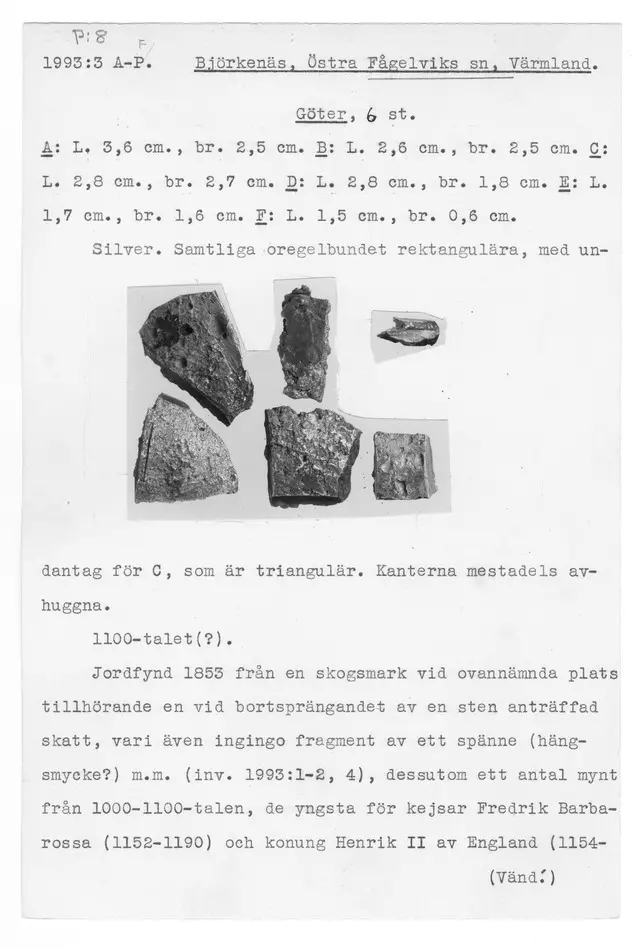 P:8 F

1993:3 A-P. Björkenäs, Östra Fågelviks sn, Värmland.

Göter, 6 st.

A: L. 3,6 cm., br. 2,5 cm. B: L. 2,6 cm., br. 2,5 cm. C: L. 2,8 cm., br. 2,7 cm. D: L. 2,8 cm., br. 1,8 cm. E: L. 1,7 cm., br. 1,6 cm. F: L. 1,5 cm., br. 0,6 cm.

Silver. Samtliga oregelbundet rektangulära, med undantag för C, som är triangulär. Kanterna mestadels avhuggna.

1100-talet(?).

Jordfynd 1853 från en skogsmark vid ovannämnda plats tillhörande en vid bortsprängandet av en sten anträffad skatt, vari även ingingo fragment av ett spänne (hängsmycke?) m.m. (inv. 1993:1-2, 4), dessutom ett antal mynt från 1000-1100-talen, de yngsta för kejsar Fredrik Barbarossa (1152-1190) och konung Henrik II av England (1154-

(Vänd!)